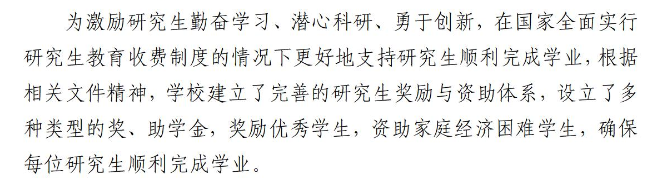 为激励研究生勤奋学习、潜心科研、勇于创新，在国家全面实行研究生教育收费制度的情况下更好地支持研究生顺利完成学业，根据相关文件精神，学校建立了完善的研究生奖励与资助体系，设立了多种类型的奖、助学金，奖励优秀学生，资助家庭经济困难学生，确保每位研究生顺利完成学业。